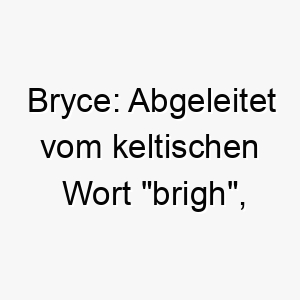 Bryce: Abgeleitet vom keltischen Wort "brigh",